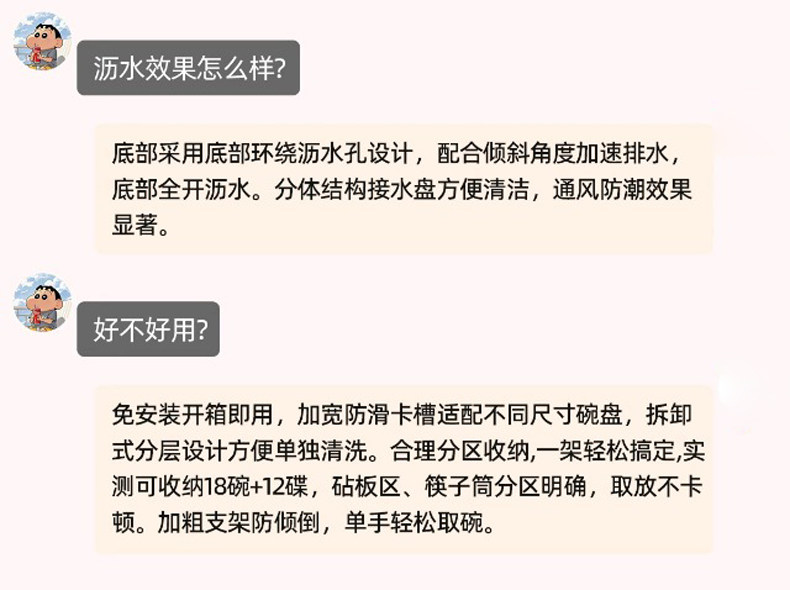 沥水效果怎么样?

底部采用底部环绕沥水孔设计，配合倾斜角度加速排水，底部全开沥水。分体结构接水盘方便清洁，通风防潮效果显著。

好不好用?

免安装开箱即用，加宽防滑卡槽适配不同尺寸碗盘，拆卸式分层设计方便单独清洗。合理分区收纳,一架轻松搞定,实测可收纳18碗+12碟，砧板区、筷子筒分区明确，取放不卡顿。加粗支架防倾倒，单手轻松取碗。